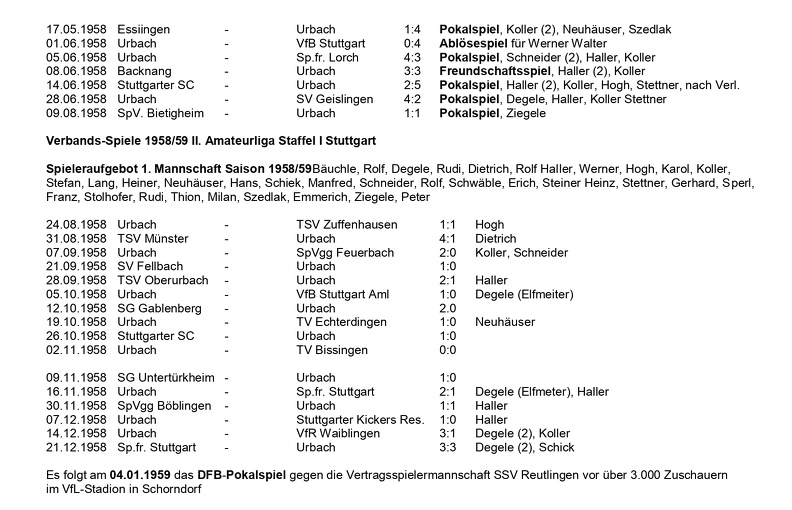 17.05.1958 Essiingen - Urbach 1:4 Pokalspiel, Koller (2), Neuhäuser, Szedlak
01.06.1958 Urbach - VfB Stuttgart 0:4 Ablösespiel für Werner Walter
05.06.1958 Urbach - Sp.fr. Lorch 4:3 Pokalspiel, Schneider (2), Haller, Koller
08.06.1958 Backnang - Urbach 3:3 Freundschaftsspiel, Haller (2), Koller
14.06.1958 Stuttgarter SC - Urbach 2:5 Pokalspiel, Haller (2), Koller, Hogh, Stettner, nach Verl.
28.06.1958 Urbach - SV Geislingen 4:2 Pokalspiel, Degele, Haller, Koller Stettner
09.08.1958 SpV. Bietigheim - Urbach 1:1 Pokalspiel, Ziegele

Verbands-Spiele 1958/59 II. Amateurliga Staffel I Stuttgart

Spieleraufgebot 1. Mannschaft Saison 1958/59Bäuchle, Rolf, Degele, Rudi, Dietrich, Rolf Haller, Werner, Hogh, Karol, Koller, Stefan, Lang, Heiner, Neuhäuser, Hans, Schiek, Manfred, Schneider, Rolf, Schwäble, Erich, Steiner Heinz, Stettner, Gerhard, Sperl, Franz, Stolhofer, Rudi, Thion, Milan, Szedlak, Emmerich, Ziegele, Peter

24.08.1958 Urbach - TSV Zuffenhausen 1:1 Hogh
31.08.1958 TSV Münster - Urbach 4:1 Dietrich
07.09.1958 Urbach - SpVgg Feuerbach 2:0 Koller, Schneider
21.09.1958 SV Fellbach - Urbach 1:0
28.09.1958 TSV Oberurbach - Urbach 2:1 Haller
05.10.1958 Urbach - VfB Stuttgart Aml 1:0 Degele (Elfmeiter)
12.10.1958 SG Gablenberg - Urbach 2.0
19.10.1958 Urbach - TV Echterdingen 1:0 Neuhäuser
26.10.1958 Stuttgarter SC - Urbach 1:0
02.11.1958 Urbach - TV Bissingen 0:0

09.11.1958 SG Untertürkheim - Urbach 1:0
16.11.1958 Urbach - Sp.fr. Stuttgart 2:1 Degele (Elfmeter), Haller
30.11.1958 SpVgg Böblingen - Urbach 1:1 Haller
07.12.1958 Urbach - Stuttgarter Kickers Res. 1:0 Haller
14.12.1958 Urbach - VfR Waiblingen 3:1 Degele (2), Koller
21.12.1958 Sp.fr. Stuttgart - Urbach 3:3 Degele (2), Schick

Es folgt am 04.01.1959 das DFB-Pokalspiel gegen die Vertragsspielermannschaft SSV Reutlingen vor über 3.000 Zuschauern im VfL-Stadion in Schorndorf